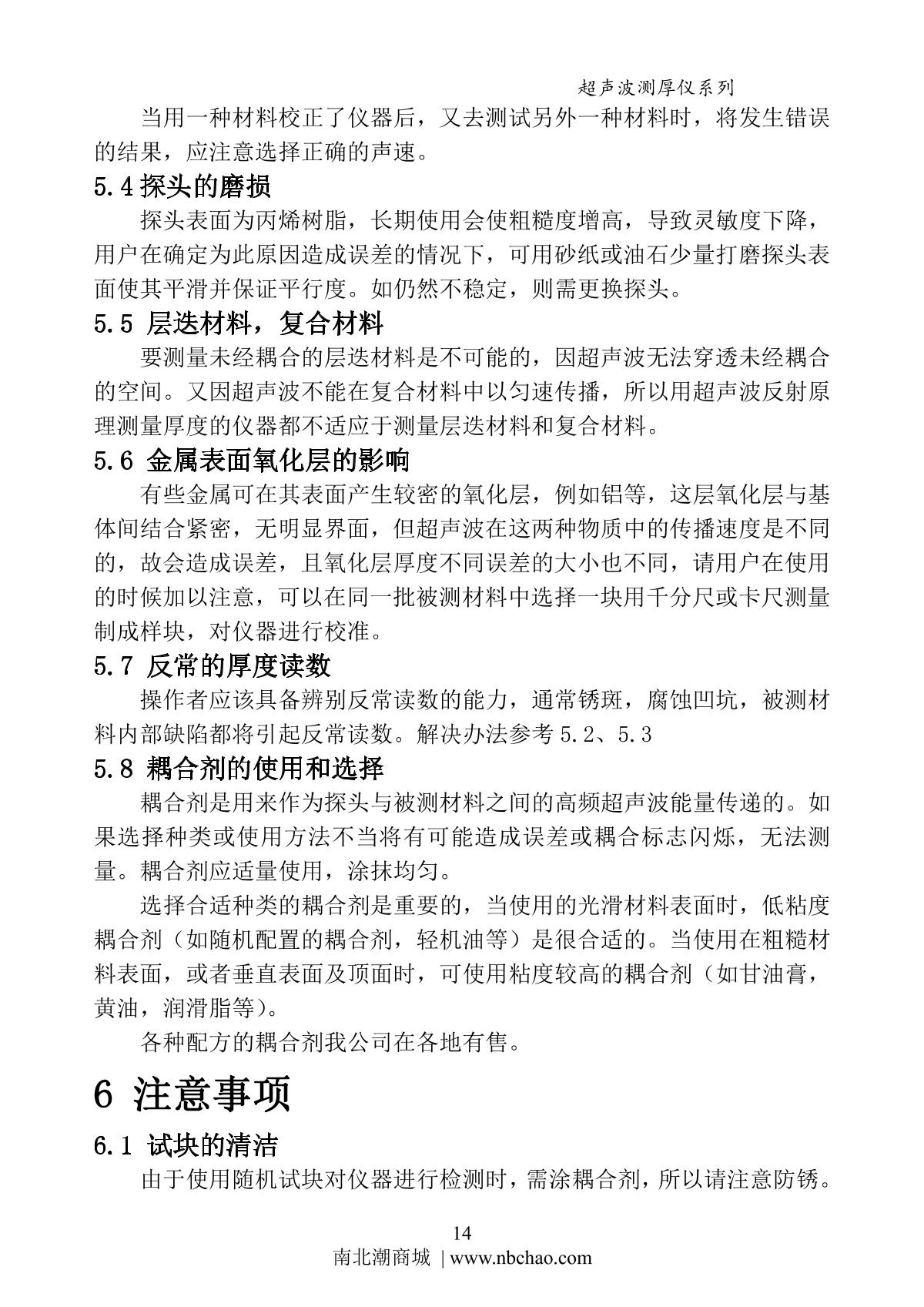 超声波测厚仪系列

当用一种材料校正了仪器后，又去测试另外一种材料时，将发生错误的结果，应注意选择正确的声速。

5.4 探头的磨损

探头表面为丙烯树脂，长期使用会使粗糙度增高，导致灵敏度下降，用户在确定为此原因造成误差的情况下，可用砂纸或油石少量打磨探头表面使其平滑并保证平行度。如仍然不稳定，则需更换探头。

5.5 层迭材料，复合材料

要测量未经耦合的层迭材料是不可能的，因超声波无法穿透未经耦合的空间。又因超声波不能在复合材料中以匀速传播，所以用超声波反射原理测量厚度的仪器都不适应于测量层迭材料和复合材料。

5.6 金属表面氧化层的影响

有些金属可在其表面产生较密的氧化层，例如铝等，这层氧化层与基体间结合紧密，无明显界面，但超声波在这两种物质中的传播速度是不同的，故会造成误差，且氧化层厚度不同误差的大小也不同，请用户在使用的时候加以注意，可以在同一批被测材料中选择一块用千分尺或卡尺测量制成样块，对仪器进行校准。

5.7 反常的厚度读数

操作者应该具备辨别反常读数的能力，通常锈斑，腐蚀凹坑，被测材料内部缺陷都将引起反常读数。解决办法参考 5.2、5.3

5.8 耦合剂的使用和选择

耦合剂是用来作为探头与被测材料之间的高频超声波能量传递的。如果选择种类或使用方法不当将有可能造成误差或耦合标志闪烁，无法测量。耦合剂应适量使用，涂抹均匀。

选择合适种类的耦合剂是重要的，当使用的光滑材料表面时，低粘度耦合剂（如随机配置的耦合剂，轻机油等）是很合适的。当使用在粗糙材料表面，或者垂直表面及顶面时，可使用粘度较高的耦合剂（如甘油膏，黄油，润滑脂等）。

各种配方的耦合剂我公司在各地有售。

6 注意事项

6.1 试块的清洁

由于使用随机试块对仪器进行检测时，需涂耦合剂，所以请注意防锈。

14

南北潮商城 | www.nbchao.com